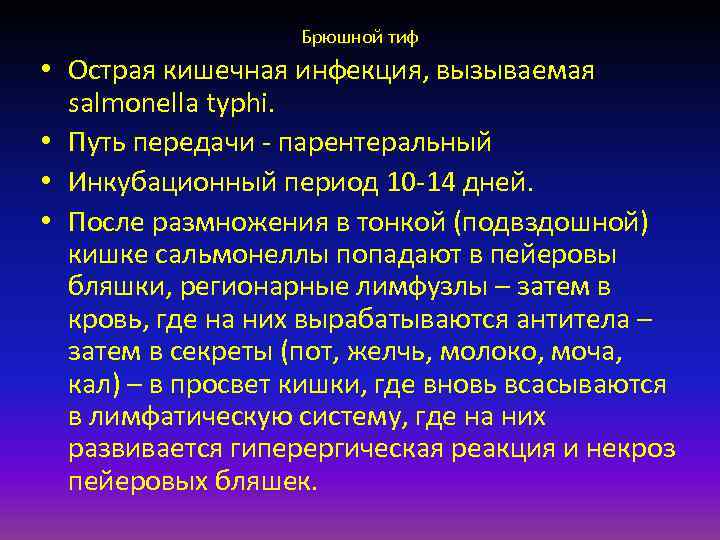 Брюшной тиф

• Острая кишечная инфекция, вызываемая salmonella typhi.
• Путь передачи - парентеральный
• Инкубационный период 10-14 дней.
• После размножения в тонкой (подвздошной) кишке сальмонеллы попадают в пейеровы бляшки, регионарные лимфузлы – затем в кровь, где на них вырабатываются антитела – затем в секреты (пот, желчь, молоко, моча, кал) – в просвет кишки, где вновь всасываются в лимфатическую систему, где на них развивается гиперергическая реакция и некроз пейеровых бляшек.